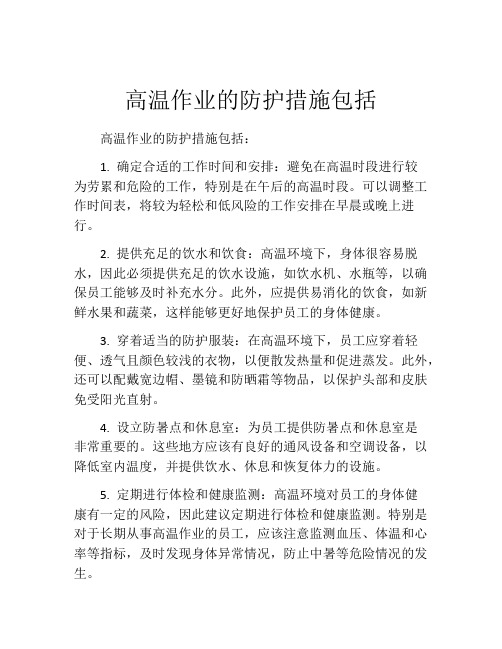 高温作业的防护措施包括

高温作业的防护措施包括：

1. 确定合适的工作时间和安排：避免在高温时段进行较为劳累和危险的工作，特别是在午后的高温时段。可以调整工作时间表，将较为轻松和低风险的工作安排在早晨或晚上进行。

2. 提供充足的饮水和饮食：高温环境下，身体很容易脱水，因此必须提供充足的饮水设施，如饮水机、水瓶等，以确保员工能够及时补充水分。此外，应提供易消化的饮食，如新鲜水果和蔬菜，这样能够更好地保护员工的身体健康。

3. 穿着适当的防护服装：在高温环境下，员工应穿着轻便、透气且颜色较浅的衣物，以便散发热量和促进蒸发。此外，还可以配戴宽边帽、墨镜和防晒霜等物品，以保护头部和皮肤免受阳光直射。

4. 设立防暑点和休息室：为员工提供防暑点和休息室是非常重要的。这些地方应该有良好的通风设备和空调设备，以降低室内温度，并提供饮水、休息和恢复体力的设施。

5. 定期进行体检和健康监测：高温环境对员工的身体健康有一定的风险，因此建议定期进行体检和健康监测。特别是对于长期从事高温作业的员工，应该注意监测血压、体温和心率等指标，及时发现身体异常情况，防止中暑等危险情况的发生。